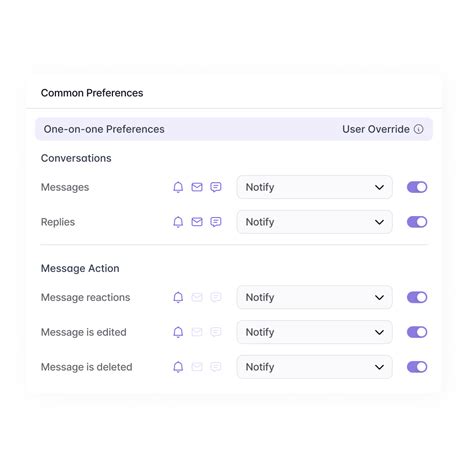 Common Preferences

One-on-one Preferences

User Override

Conversations

Messages

Notify

Replies

Notify

Message Action

Message reactions

Notify

Message is edited

Notify

Message is deleted

Notify